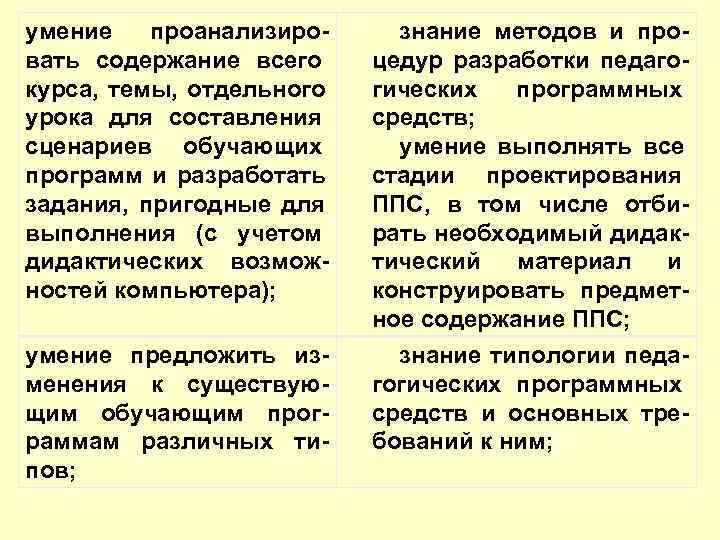 | умение проанализировать содержание всего курса, темы, отдельного урока для составления сценариев обучающих программ и разработать задания, пригодные для выполнения (с учетом дидактических возможностей компьютера); | знание методов и процедур разработки педагогических программных средств; умение выполнять все стадии проектирования ППС, в том числе отбирать необходимый дидактический материал и конструировать предметное содержание ППС; |
|---|---|
| умение предложить изменения к существующим обучающим программам различных типов; | знание типологии педагогических программных средств и основных требований к ним; |